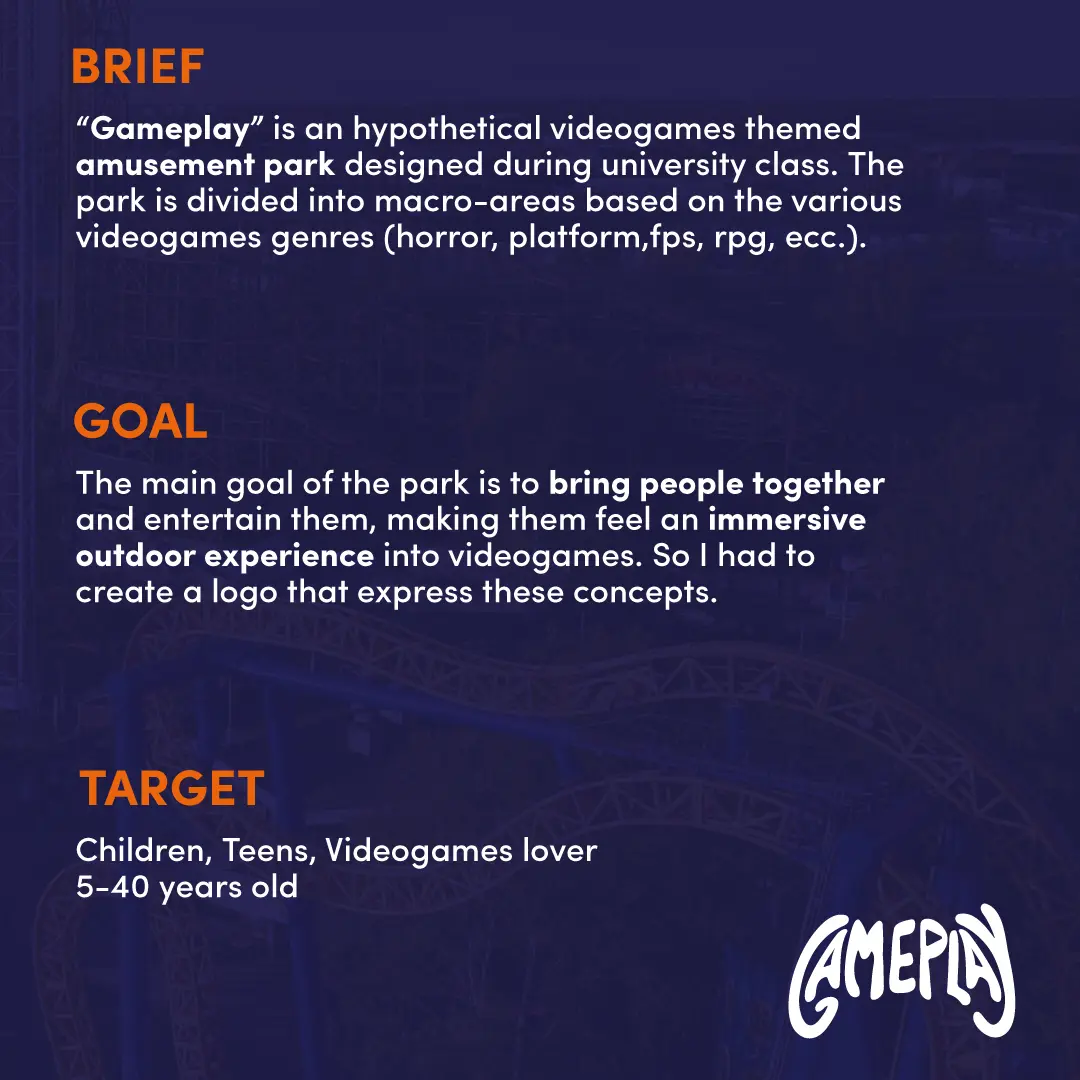 BRIEF

“Gameplay” is an hypothetical videogames themed amusement park designed during university class. The park is divided into macro-areas based on the various videogames genres (horror, platform,fps, rpg, ecc.).

GOAL

The main goal of the park is to bring people together and entertain them, making them feel an immersive outdoor experience into videogames. So I had to create a logo that express these concepts.

TARGET

Children, Teens, Videogames lover
5-40 years old

GAMEPLAY